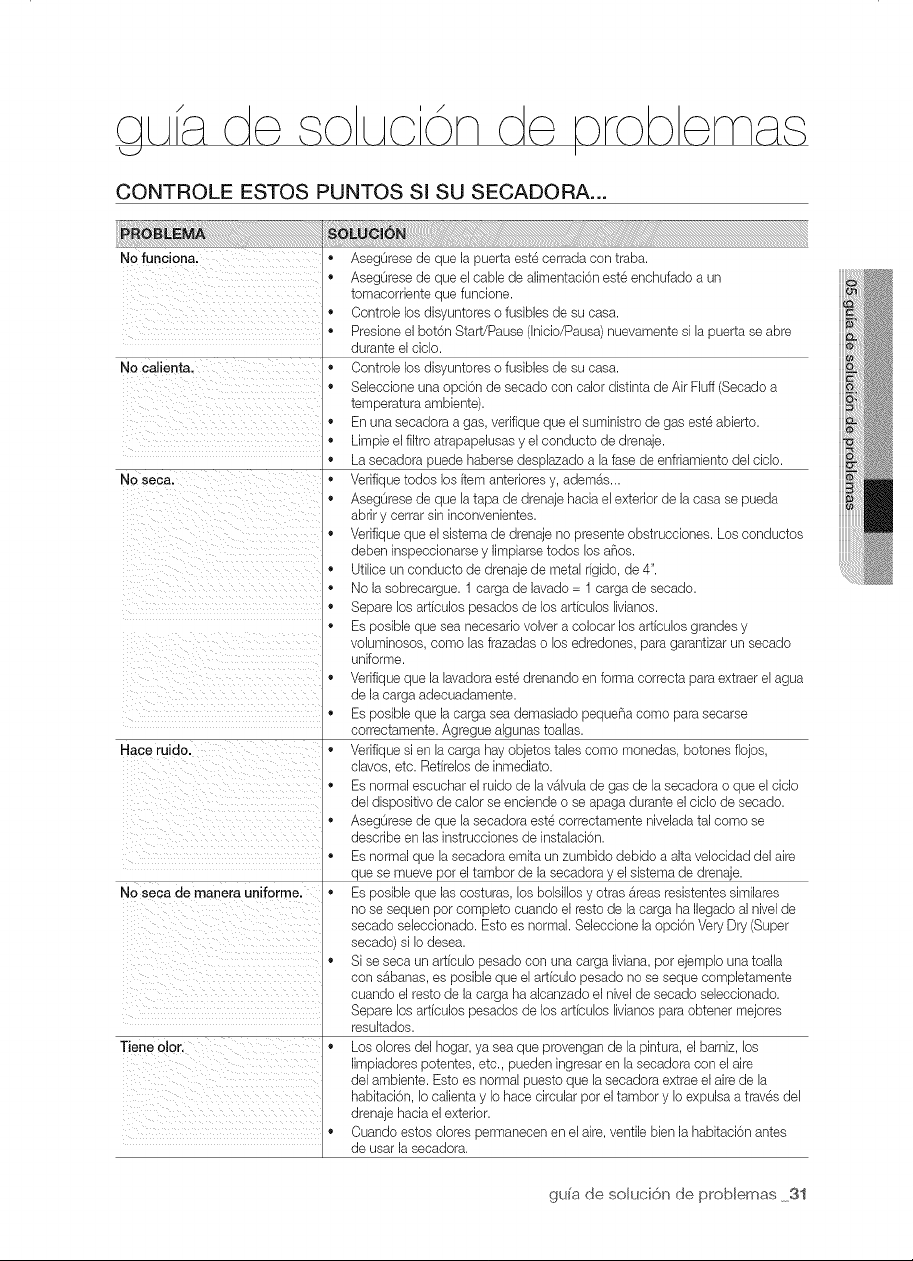 guía de solución de problemas

CONTROLE ESTOS PUNTOS SI SU SECADORA...

| PROBLEMA | SOLUCIÓN |
|---|---|
| No funciona. | • Asegúrese de que la puerta esté cerrada con traba. • Asegúrese de que el cable de alimentación esté enchufado a un tomacorriente que funcione. • Controle los disyuntores o fusibles de su casa. • Presione el botón Start/Pause (Inicio/Pausa) nuevamente si la puerta se abre durante el ciclo. |
| No calienta. | • Controle los disyuntores o fusibles de su casa. • Seleccione una opción de secado con calor distinta de Air Fluff (Secado a temperatura ambiente). • En una secadora a gas, verifique que el suministro de gas esté abierto. • Limpie el filtro atrapapelusas y el conducto de drenaje. • La secadora puede haberse desplazado a la fase de enfriamiento del ciclo. |
| No seca. | • Verifique todos los ítem anteriores y, además... • Asegúrese de que la tapa de drenaje hacia el exterior de la casa se pueda abrir y cerrar sin inconvenientes. • Verifique que el sistema de drenaje no presente obstrucciones. Los conductos deben inspeccionarse y limpiarse todos los años. • Utilice un conducto de drenaje de metal rígido, de 4". • No la sobrecargue. 1 carga de lavado = 1 carga de secado. • Separe los artículos pesados de los artículos livianos. • Es posible que sea necesario volver a colocar los artículos grandes y voluminosos, como las frazadas o los edredones, para garantizar un secado uniforme. • Verifique que la lavadora esté drenando en forma correcta para extraer el agua de la carga adecuadamente. • Es posible que la carga sea demasiado pequeña como para secarse correctamente. Agregue algunas toallas. |
| Hace ruido. | • Verifique si en la carga hay objetos tales como monedas, botones flojos, clavos, etc. Retírelos de inmediato. • Es normal escuchar el ruido de la válvula de gas de la secadora o que el ciclo del dispositivo de calor se enciende o se apaga durante el ciclo de secado. • Asegúrese de que la secadora esté correctamente nivelada tal como se describe en las instrucciones de instalación. • Es normal que la secadora emita un zumbido debido a alta velocidad del aire que se mueve por el tambor de la secadora y el sistema de drenaje. |
| No seca de manera uniforme. | • Es posible que las costuras, los bolsillos y otras áreas resistentes similares no se sequen por completo cuando el resto de la carga ha llegado al nivel de secado seleccionado. Esto es normal. Seleccione la opción Very Dry (Super secado) si lo desea. • Si se seca un artículo pesado con una carga liviana, por ejemplo una toalla con sábanas, es posible que el artículo pesado no se seque completamente cuando el resto de la carga ha alcanzado el nivel de secado seleccionado. Separe los artículos pesados de los artículos livianos para obtener mejores resultados. |
| Tiene olor. | • Los olores del hogar, ya sea que provengan de la pintura, el barniz, los limpiadores potentes, etc., pueden ingresar en la secadora con el aire del ambiente. Esto es normal puesto que la secadora extrae el aire de la habitación, lo calienta y lo hace circular por el tambor y lo expulsa a través del drenaje hacia el exterior. • Cuando estos olores permanecen en el aire, ventile bien la habitación antes de usar la secadora. |

05 guía de solución de problemas

guía de solución de problemas _31